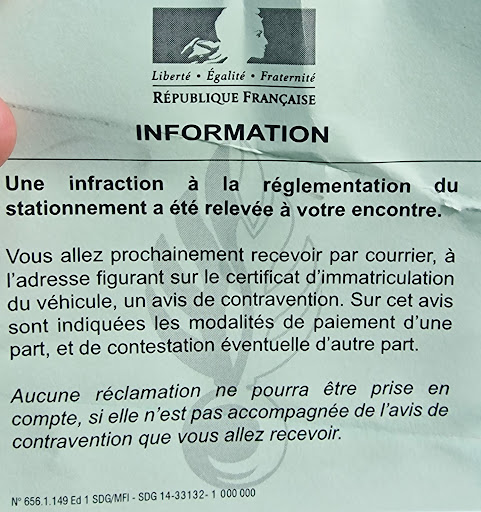 Liberté • Égalité • Fraternité
RÉPUBLIQUE FRANÇAISE

INFORMATION

Une infraction à la réglementation du stationnement a été relevée à votre encontre.

Vous allez prochainement recevoir par courrier, à l'adresse figurant sur le certificat d'immatriculation du véhicule, un avis de contravention. Sur cet avis sont indiquées les modalités de paiement d'une part, et de contestation éventuelle d'autre part.

Aucune réclamation ne pourra être prise en compte, si elle n'est pas accompagnée de l'avis de contravention que vous allez recevoir.

N° 656.1.149 Ed 1 SDG/MFI - SDG 14-33132- 1 000 000